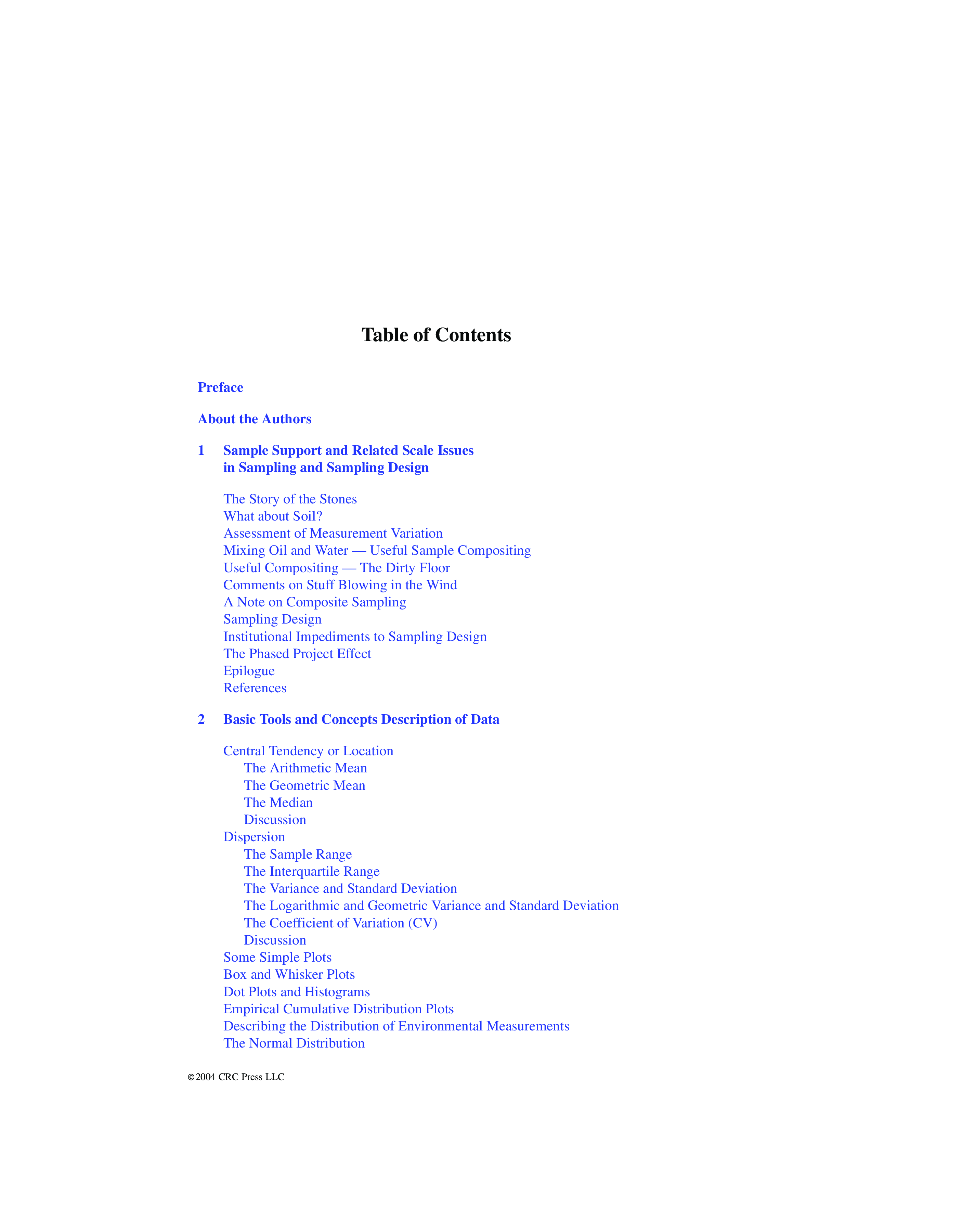 Table of Contents

Preface

About the Authors

1 Sample Support and Related Scale Issues in Sampling and Sampling Design

The Story of the Stones
What about Soil?
Assessment of Measurement Variation
Mixing Oil and Water — Useful Sample Compositing
Useful Compositing — The Dirty Floor
Comments on Stuff Blowing in the Wind
A Note on Composite Sampling
Sampling Design
Institutional Impediments to Sampling Design
The Phased Project Effect
Epilogue
References

2 Basic Tools and Concepts Description of Data

Central Tendency or Location
The Arithmetic Mean
The Geometric Mean
The Median
Discussion
Dispersion
The Sample Range
The Interquartile Range
The Variance and Standard Deviation
The Logarithmic and Geometric Variance and Standard Deviation
The Coefficient of Variation (CV)
Discussion
Some Simple Plots
Box and Whisker Plots
Dot Plots and Histograms
Empirical Cumulative Distribution Plots
Describing the Distribution of Environmental Measurements
The Normal Distribution

©2004 CRC Press LLC